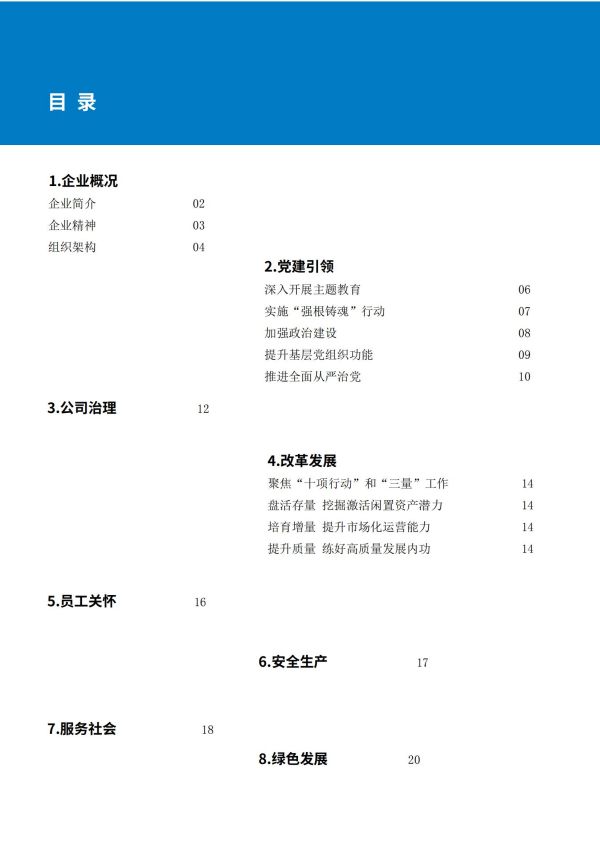 目 录

1.企业概况

企业简介 02

企业精神 03

组织架构 04

2.党建引领

深入开展主题教育 06

实施“强根铸魂”行动 07

加强政治建设 08

提升基层党组织功能 09

推进全面从严治党 10

3.公司治理 12

4.改革发展

聚焦“十项行动”和“三量”工作 14

盘活存量 挖掘激活闲置资产潜力 14

培育增量 提升市场化运营能力 14

提升质量 练好高质量发展内功 14

5.员工关怀 16

6.安全生产 17

7.服务社会 18

8.绿色发展 20